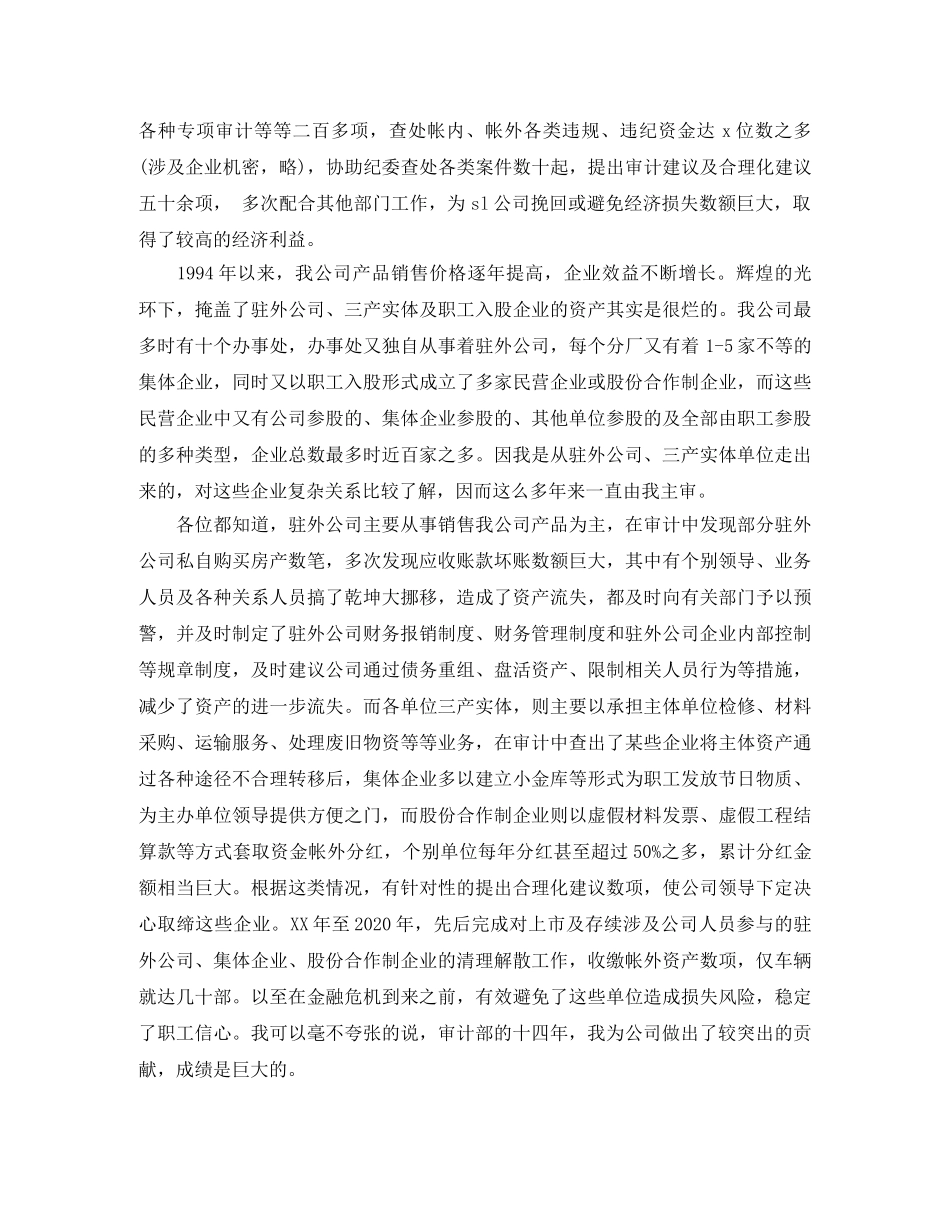 各种专项审计等等二百多项，查处帐内、帐外各类违规、违纪资金达 x 位数之多(涉及企业机密，略)，协助纪委查处各类案件数十起，提出审计建议及合理化建议五十余项， 多次配合其他部门工作，为 sl 公司挽回或避免经济损失数额巨大，取得了较高的经济利益。

1994 年以来，我公司产品销售价格逐年提高，企业效益不断增长。辉煌的光环下，掩盖了驻外公司、三产实体及职工入股企业的资产其实是很烂的。我公司最多时有十个办事处，办事处又独自从事着驻外公司，每个分厂又有着 1-5 家不等的集体企业，同时又以职工入股形式成立了多家民营企业或股份合作制企业，而这些民营企业中又有公司参股的、集体企业参股的、其他单位参股的及全部由职工参股的多种类型，企业总数最多时近百家之多。因我是从驻外公司、三产实体单位走出来的，对这些企业复杂关系比较了解，因而这么多年来一直由我主审。

各位都知道，驻外公司主要从事销售我公司产品为主，在审计中发现部分驻外公司私自购买房产数笔，多次发现应收账款坏账数额巨大，其中有个别领导、业务人员及各种关系人员搞了乾坤大挪移，造成了资产流失，都及时向有关部门予以预警，并及时制定了驻外公司财务报销制度、财务管理制度和驻外公司企业内部控制等规章制度，及时建议公司通过债务重组、盘活资产、限制相关人员行为等措施，减少了资产的进一步流失。而各单位三产实体，则主要以承担主体单位检修、材料采购、运输服务、处理废旧物资等等业务，在审计中查出了某些企业将主体资产通过各种途径不合理转移后，集体企业多以建立小金库等形式为职工发放节日物质、为主办单位领导提供方便之门，而股份合作制企业则以虚假材料发票、虚假工程结算款等方式套取资金帐外分红，个别单位每年分红甚至超过 50%之多，累计分红金额相当巨大。根据这类情况，有针对性的提出合理化建议数项，使公司领导下定决心取缔这些企业。XX 年至 2020 年，先后完成对上市及存续涉及公司人员参与的驻外公司、集体企业、股份合作制企业的清理解散工作，收缴帐外资产数项，仅车辆就达几十部。以至在金融危机到来之前，有效避免了这些单位造成损失风险，稳定了职工信心。我可以毫不夸张的说，审计部的十四年，我为公司做出了较突出的贡献，成绩是巨大的。